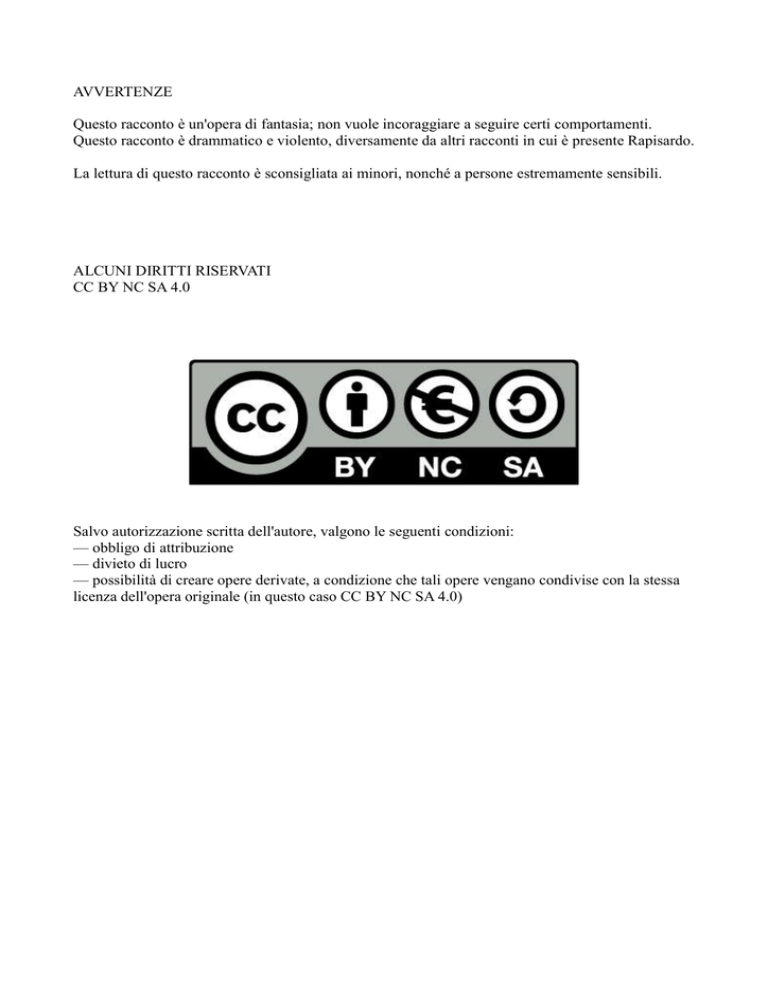 AVVERTENZE

Questo racconto è un'opera di fantasia; non vuole incoraggiare a seguire certi comportamenti. Questo racconto è drammatico e violento, diversamente da altri racconti in cui è presente Rapisardo.

La lettura di questo racconto è sconsigliata ai minori, nonché a persone estremamente sensibili.

ALCUNI DIRITTI RISERVATI
CC BY NC SA 4.0

CC BY NC SA

Salvo autorizzazione scritta dell'autore, valgono le seguenti condizioni:
— obbligo di attribuzione
— divieto di lucro
— possibilità di creare opere derivate, a condizione che tali opere vengano condivise con la stessa licenza dell'opera originale (in questo caso CC BY NC SA 4.0)